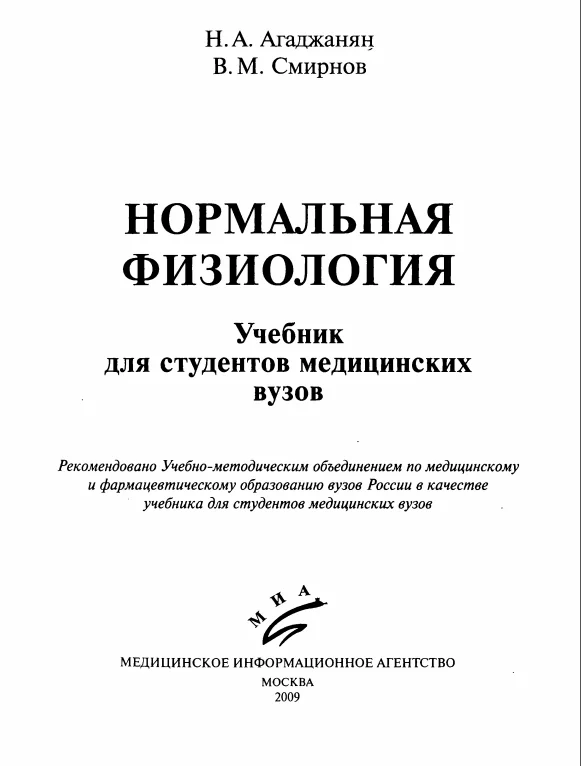 Н.А. Агаджанян
В.М. Смирнов

НОРМАЛЬНАЯ ФИЗИОЛОГИЯ

Учебник для студентов медицинских вузов

Рекомендовано Учебно-методическим объединением по медицинскому и фармацевтическому образованию вузов России в качестве учебника для студентов медицинских вузов

МИА

МЕДИЦИНСКОЕ ИНФОРМАЦИОННОЕ АГЕНТСТВО
МОСКВА
2009